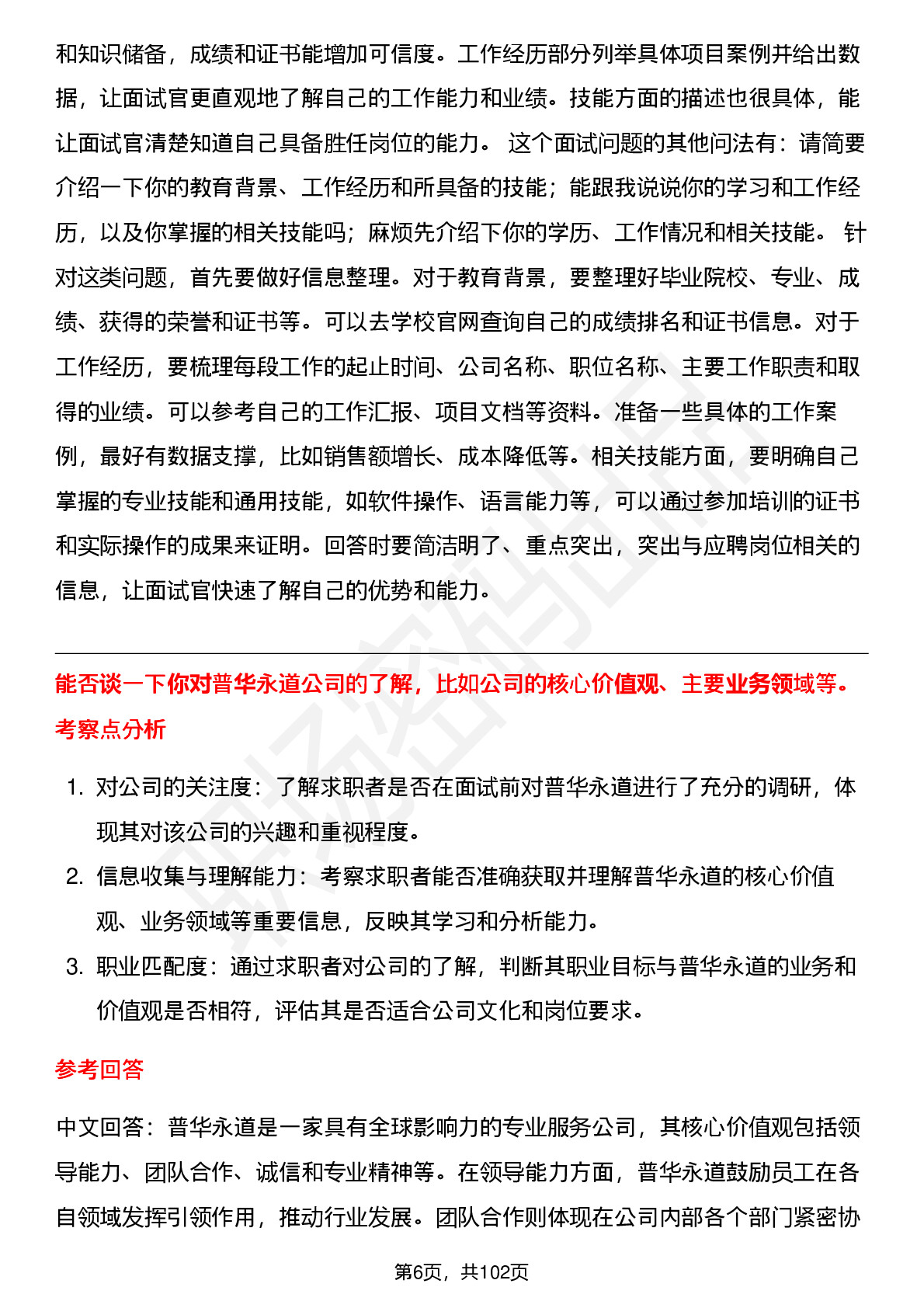 和知识储备，成绩和证书能增加可信度。工作经历部分列举具体项目案例并给出数据，让面试官更直观地了解自己的工作能力和业绩。技能方面的描述也很具体，能让面试官清楚知道自己具备胜任岗位的能力。 这个面试问题的其他问法有：请简要介绍一下你的教育背景、工作经历和所具备的技能；能跟我说说你的学习和工作经历，以及你掌握的相关技能吗；麻烦先介绍下你的学历、工作情况和相关技能。 针对这类问题，首先要做好信息整理。对于教育背景，要整理好毕业院校、专业、成绩、获得的荣誉和证书等。可以去学校官网查询自己的成绩排名和证书信息。对于工作经历，要梳理每段工作的起止时间、公司名称、职位名称、主要工作职责和取得的业绩。可以参考自己的工作汇报、项目文档等资料。准备一些具体的工作案例，最好有数据支撑，比如销售额增长、成本降低等。相关技能方面，要明确自己掌握的专业技能和通用技能，如软件操作、语言能力等，可以通过参加培训的证书和实际操作的成果来证明。回答时要简洁明了、重点突出，突出与应聘岗位相关的信息，让面试官快速了解自己的优势和能力。

能否谈一下你对普华永道公司的了解，比如公司的核心价值观、主要业务领域等。

考察点分析

1. 对公司的关注度：了解求职者是否在面试前对普华永道进行了充分的调研，体现其对该公司的兴趣和重视程度。
2. 信息收集与理解能力：考察求职者能否准确获取并理解普华永道的核心价值观、业务领域等重要信息，反映其学习和分析能力。
3. 职业匹配度：通过求职者对公司的了解，判断其职业目标与普华永道的业务和价值观是否相符，评估其是否适合公司文化和岗位要求。

参考回答

中文回答：普华永道是一家具有全球影响力的专业服务公司，其核心价值观包括领导能力、团队合作、诚信和专业精神等。在领导能力方面，普华永道鼓励员工在各自领域发挥引领作用，推动行业发展。团队合作则体现在公司内部各个部门紧密协

第6页，共102页